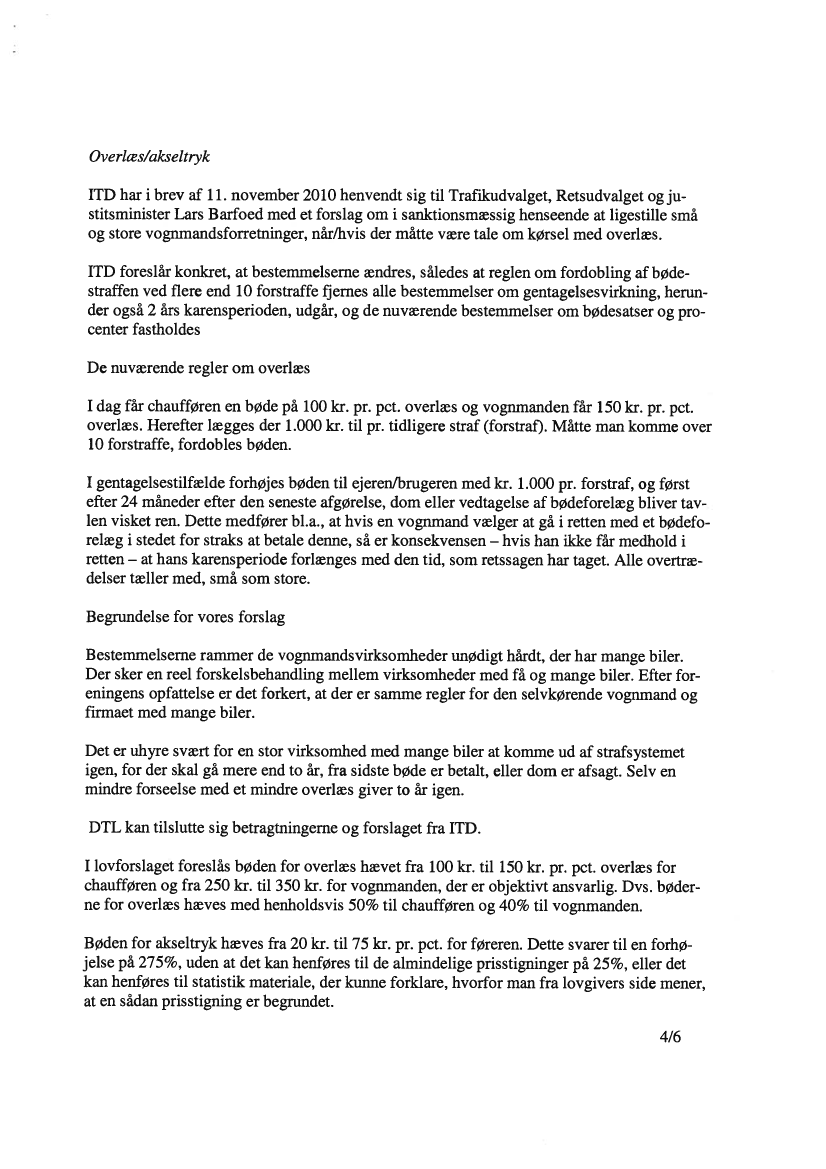 Overlæs/akseltryk

ITD har i brev af 11. november 2010 henvendt sig til Trafikudvalget, Retsudvalget og justitsminister Lars Barfoed med et forslag om i sanktionsmæssig henseende at ligestille små og store vognmandsforretninger, når/hvis der måtte være tale om kørsel med overlæs.

ITD foreslår konkret, at bestemmelserne ændres, således at reglen om fordobling af bødestraffen ved flere end 10 forstraffe fjernes alle bestemmelser om gentagelsesvirkning, herunder også 2 års karensperioden, udgår, og de nuværende bestemmelser om bødesatser og procenter fastholdes

De nuværende regler om overlæs

I dag får chaufføren en bøde på 100 kr. pr. pct. overlæs og vognmanden får 150 kr. pr. pct. overlæs. Herefter lægges der 1.000 kr. til pr. tidligere straf (forstraf). Måtte man komme over 10 forstraffe, fordobles bøden.

I gentagelsestilfælde forhøjes bøden til ejeren/brugeren med kr. 1.000 pr. forstraf, og først efter 24 måneder efter den seneste afgørelse, dom eller vedtagelse af bødeforelæg bliver tavlen visket ren. Dette medfører bl.a., at hvis en vognmand vælger at gå i retten med et bødeforelæg i stedet for straks at betale denne, så er konsekvensen – hvis han ikke får medhold i retten – at hans karensperiode forlænges med den tid, som retssagen har taget. Alle overtrædelser tæller med, små som store.

Begrundelse for vores forslag

Bestemmelserne rammer de vognmandsvirksomheder unødigt hårdt, der har mange biler. Der sker en reel forskelsbehandling mellem virksomheder med få og mange biler. Efter foreningens opfattelse er det forkert, at der er samme regler for den selvkørende vognmand og firmaet med mange biler.

Det er uhyre svært for en stor virksomhed med mange biler at komme ud af strafsystemet igen, for der skal gå mere end to år, fra sidste bøde er betalt, eller dom er afsagt. Selv en mindre forseelse med et mindre overlæs giver to år igen.

DTL kan tilslutte sig betragtningerne og forslaget fra ITD.

I lovforslaget foreslås bøden for overlæs hævet fra 100 kr. til 150 kr. pr. pct. overlæs for chaufføren og fra 250 kr. til 350 kr. for vognmanden, der er objektivt ansvarlig. Dvs. bøderne for overlæs hæves med henholdsvis 50% til chaufføren og 40% til vognmanden.

Bøden for akseltryk hæves fra 20 kr. til 75 kr. pr. pct. for føreren. Dette svarer til en forhøjelse på 275%, uden at det kan henføres til de almindelige prisstigninger på 25%, eller det kan henføres til statistik materiale, der kunne forklare, hvorfor man fra lovgivers side mener, at en sådan prisstigning er begrundet.

4/6